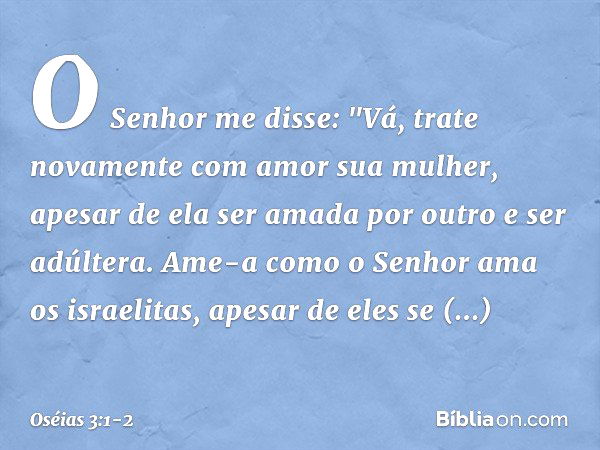 O Senhor me disse: "Vá, trate novamente com amor sua mulher, apesar de ela ser amada por outro e ser adúltera. Ame-a como o Senhor ama os israelitas, apesar de eles se (...)

Oséias 3:1-2

Bíbliaon.com